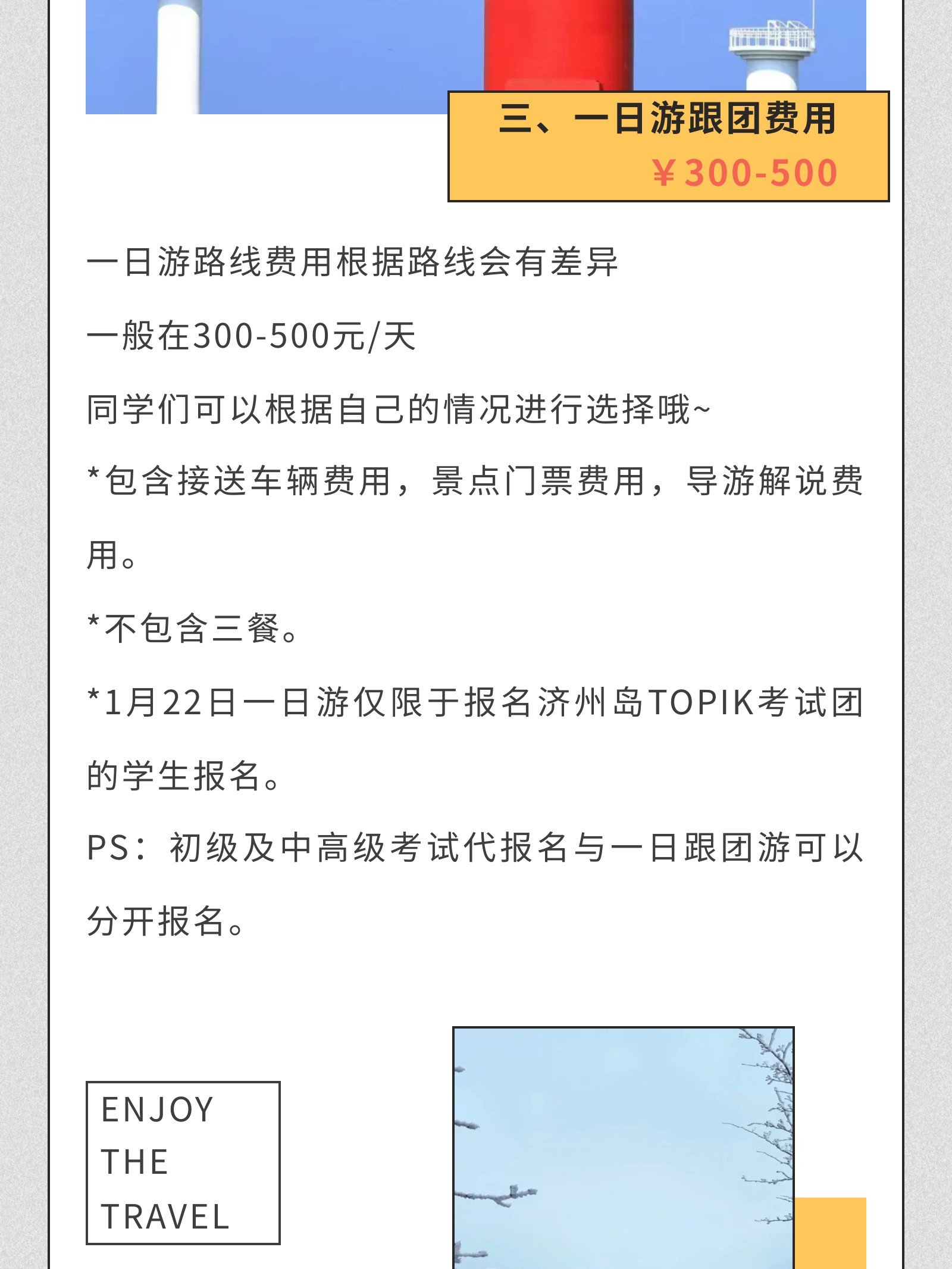 三、一日游跟团费用
￥300-500

一日游路线费用根据路线会有差异

一般在300-500元/天

同学们可以根据自己的情况进行选择哦~

*包含接送车辆费用，景点门票费用，导游解说费用。

*不包含三餐。

*1月22日一日游仅限于报名济州岛TOPIK考试团的学生报名。

PS：初级及中高级考试代报名与一日跟团游可以分开报名。

ENJOY
THE
TRAVEL